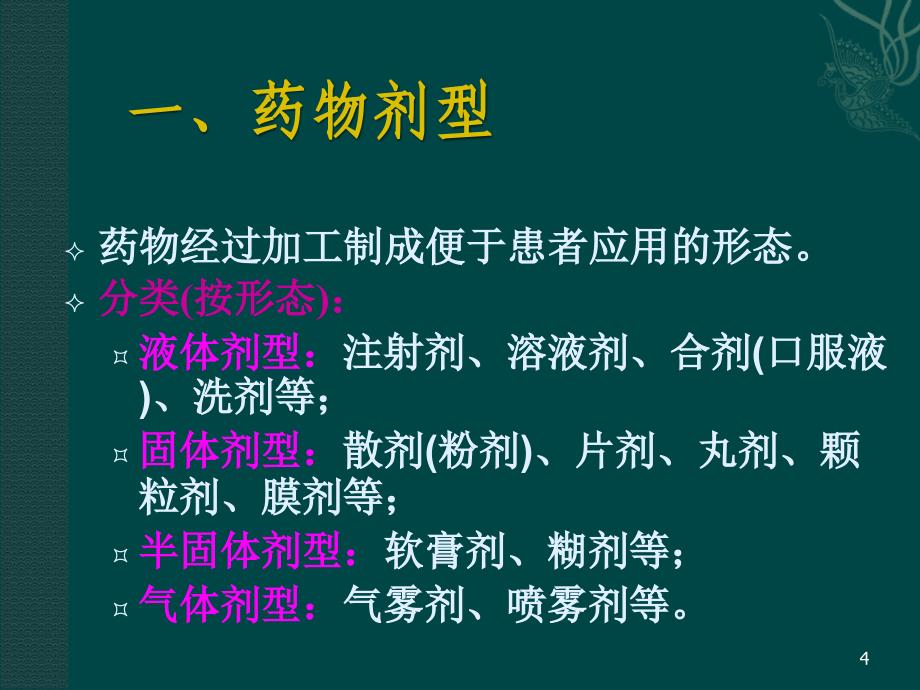 一、药物剂型

药物经过加工制成便于患者应用的形态。

分类(按形态)：

液体剂型：注射剂、溶液剂、合剂(口服液)、洗剂等；

固体剂型：散剂(粉剂)、片剂、丸剂、颗粒剂、膜剂等；

半固体剂型：软膏剂、糊剂等；

气体剂型：气雾剂、喷雾剂等。

4